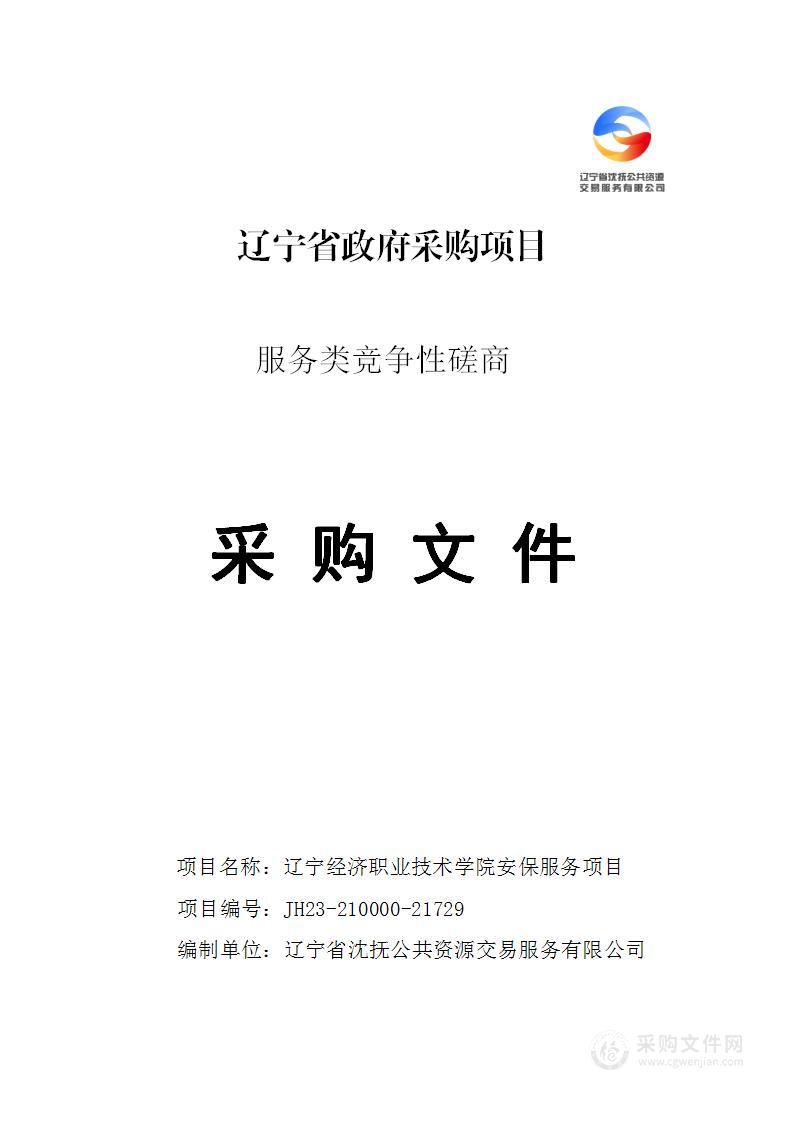 辽宁省沈抚公共资源交易服务有限公司

辽宁省政府采购项目

服务类竞争性磋商

采 购 文 件

项目名称：辽宁经济职业技术学院安保服务项目

项目编号：JH23-210000-21729

编制单位：辽宁省沈抚公共资源交易服务有限公司

采购文件网
www.cgwenjian.com